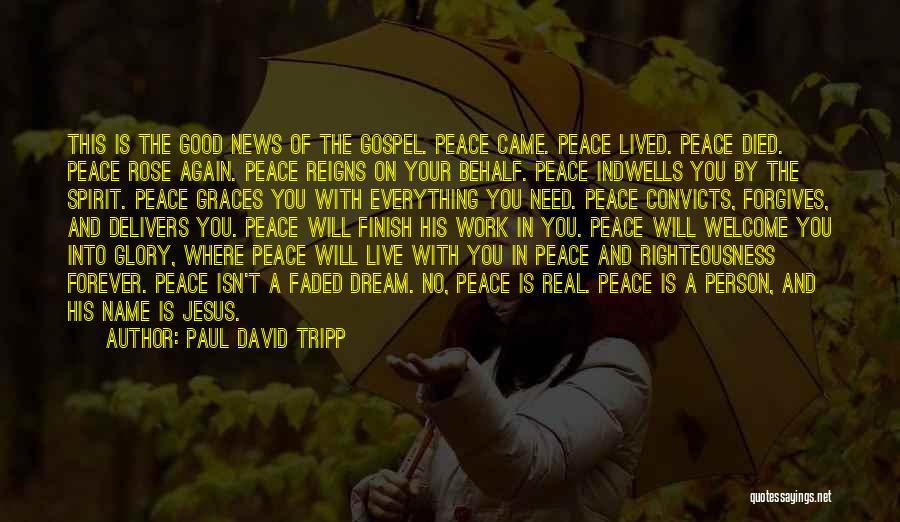 THIS IS THE GOOD NEWS OF THE GOSPEL. PEACE CAME. PEACE LIVED. PEACE DIED. PEACE ROSE AGAIN. PEACE REIGNS ON YOUR BEHALF. PEACE INDWELLS YOU BY THE SPIRIT. PEACE GRACES YOU WITH EVERYTHING YOU NEED. PEACE CONVICTS, FORGIVES, AND DELIVERS YOU. PEACE WILL FINISH HIS WORK IN YOU. PEACE WILL WELCOME YOU INTO GLORY, WHERE PEACE WILL LIVE WITH YOU IN PEACE AND RIGHTEOUSNESS FOREVER. PEACE ISN'T A FADED DREAM. NO, PEACE IS REAL. PEACE IS A PERSON, AND HIS NAME IS JESUS.
AUTHOR: PAUL DAVID TRIPP

quotessayings.net